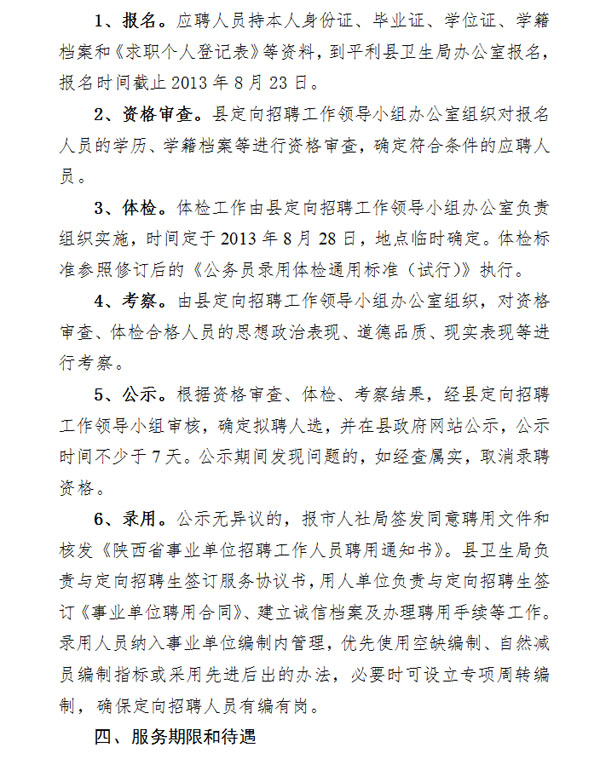 1、报名。应聘人员持本人身份证、毕业证、学位证、学籍档案和《求职个人登记表》等资料，到平利县卫生局办公室报名，报名时间截止 2013 年 8 月 23 日。

2、资格审查。县定向招聘工作领导小组办公室组织对报名人员的学历、学籍档案等进行资格审查，确定符合条件的应聘人员。

3、体检。体检工作由县定向招聘工作领导小组办公室负责组织实施，时间定于 2013 年 8 月 28 日，地点临时确定。体检标准参照修订后的《公务员录用体检通用标准（试行）》执行。

4、考察。由县定向招聘工作领导小组办公室组织，对资格审查、体检合格人员的思想政治表现、道德品质、现实表现等进行考察。

5、公示。根据资格审查、体检、考察结果，经县定向招聘工作领导小组审核，确定拟聘人选，并在县政府网站公示，公示时间不少于 7 天。公示期间发现问题的，如经查属实，取消录聘资格。

6、录用。公示无异议的，报市人社局签发同意聘用文件和核发《陕西省事业单位招聘工作人员聘用通知书》。县卫生局负责与定向招聘生签订服务协议书，用人单位负责与定向招聘生签订《事业单位聘用合同》、建立诚信档案及办理聘用手续等工作。录用人员纳入事业单位编制内管理，优先使用空缺编制、自然减员编制指标或采用先进后出的办法，必要时可设立专项周转编制，确保定向招聘人员有编有岗。

四、服务期限和待遇